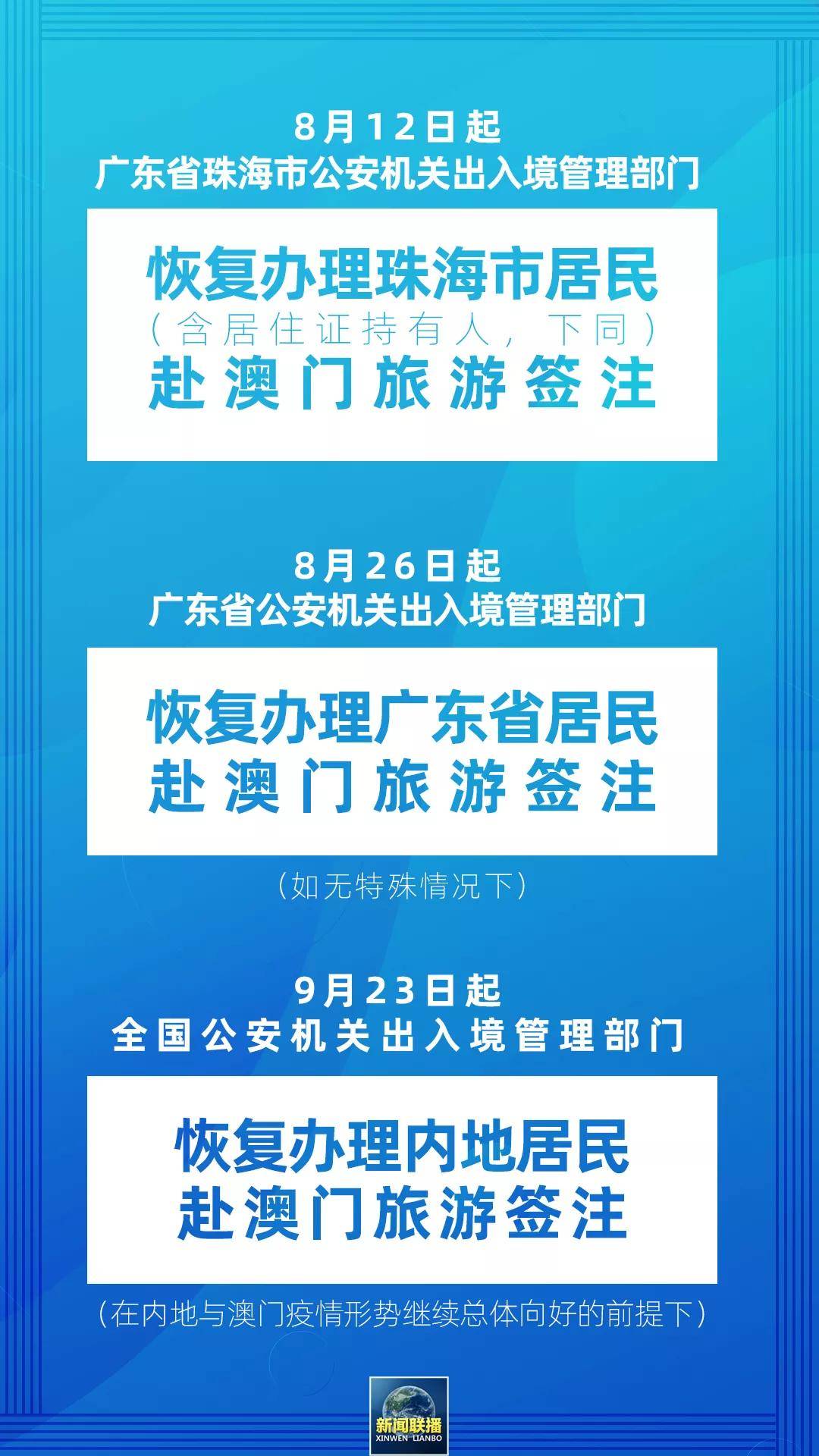 8月12日起
广东省珠海市公安机关出入境管理部门

恢复办理珠海市居民
（含居住证持有人，下同）
赴澳门旅游签注

8月26日起
广东省公安机关出入境管理部门

恢复办理广东省居民
赴澳门旅游签注

（如无特殊情况下）

9月23日起
全国公安机关出入境管理部门

恢复办理内地居民
赴澳门旅游签注

（在内地与澳门疫情形势继续总体向好的前提下）

新闻联播
XINWEN LIANBO